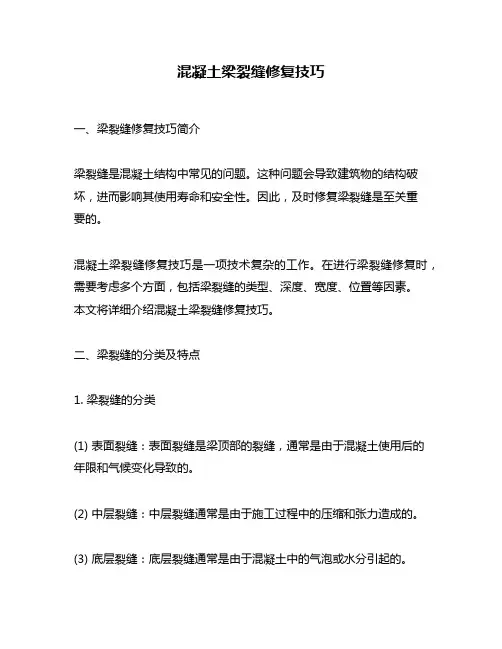 混凝土梁裂缝修复技巧

一、梁裂缝修复技巧简介

梁裂缝是混凝土结构中常见的问题。这种问题会导致建筑物的结构破坏，进而影响其使用寿命和安全性。因此，及时修复梁裂缝是至关重要的。

混凝土梁裂缝修复技巧是一项技术复杂的工作。在进行梁裂缝修复时，需要考虑多个方面，包括梁裂缝的类型、深度、宽度、位置等因素。本文将详细介绍混凝土梁裂缝修复技巧。

二、梁裂缝的分类及特点

1. 梁裂缝的分类

(1) 表面裂缝：表面裂缝是梁顶部的裂缝，通常是由于混凝土使用后的年限和气候变化导致的。

(2) 中层裂缝：中层裂缝通常是由于施工过程中的压缩和张力造成的。

(3) 底层裂缝：底层裂缝通常是由于混凝土中的气泡或水分引起的。